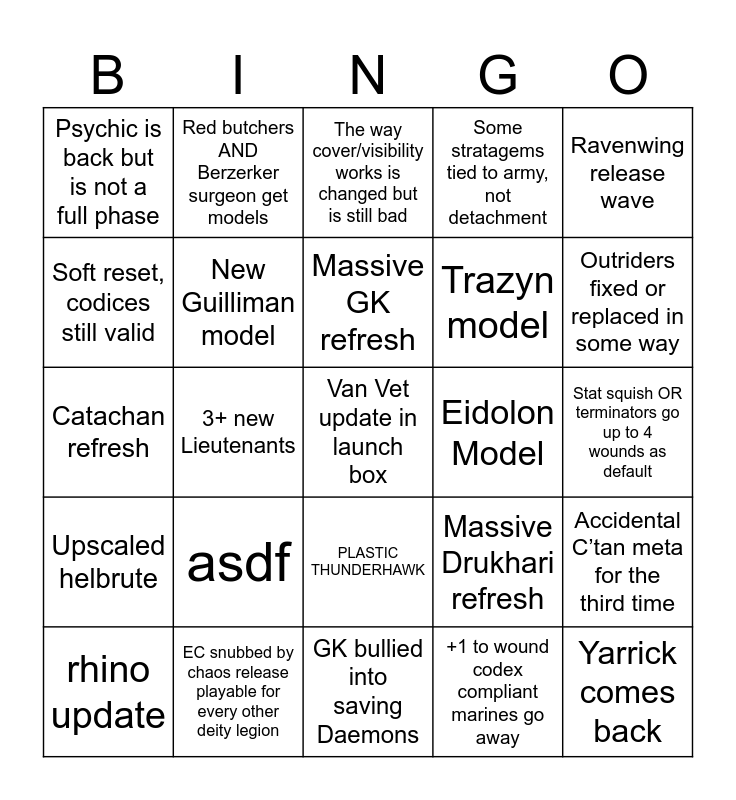 | B | I | N | G | O |
|---|---|---|---|---|
| Psychic is back but is not a full phase | Red butchers AND Berzerker surgeon get models | The way cover/visibility works is changed but is still bad | Some stratagems tied to army, not detachment | Ravenwing release wave |
| Soft reset, codices still valid | New Guilliman model | Massive GK refresh | Trazyn model | Outriders fixed or replaced in some way |
| Catachan refresh | 3+ new Lieutenants | Van Vet update in launch box | Eidolon Model | Stat squish OR terminators go up to 4 wounds as default |
| Upscaled helbrute | asdf | PLASTIC THUNDERHAWK | Massive Drukhari refresh | Accidental C'tan meta for the third time |
| rhino update | EC snubbed by chaos release playable for every other deity legion | GK bullied into saving Daemons | +1 to wound codex compliant marines go away | Yarrick comes back |